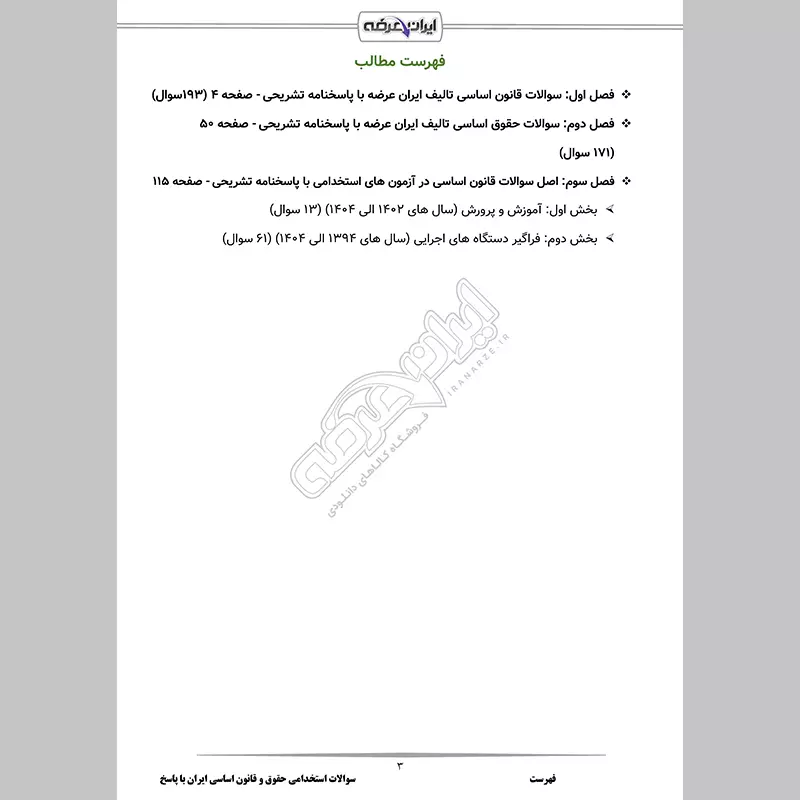 ایران عرضه

فهرست مطالب

❖ فصل اول: سوالات قانون اساسی تالیف ایران عرضه با پاسخنامه تشریحی - صفحه ۴ (۱۹۳سوال)

❖ فصل دوم: سوالات حقوق اساسی تالیف ایران عرضه با پاسخنامه تشریحی - صفحه ۵۰ (۱۷۱ سوال)

❖ فصل سوم: اصل سوالات قانون اساسی در آزمون های استخدامی با پاسخنامه تشریحی - صفحه ۱۱۵

➢ بخش اول: آموزش و پرورش (سال های ۱۴۰۲ الی ۱۴۰۴) (۱۳ سوال)

➢ بخش دوم: فراگیر دستگاه های اجرایی (سال های ۱۳۹۴ الی ۱۴۰۴) (۶۱ سوال)

ایران عرضه
IRANARZE.IR
فروشگاه کالاهای دانلودی

۳

فهرست

سوالات استخدامی حقوق و قانون اساسی ایران با پاسخ